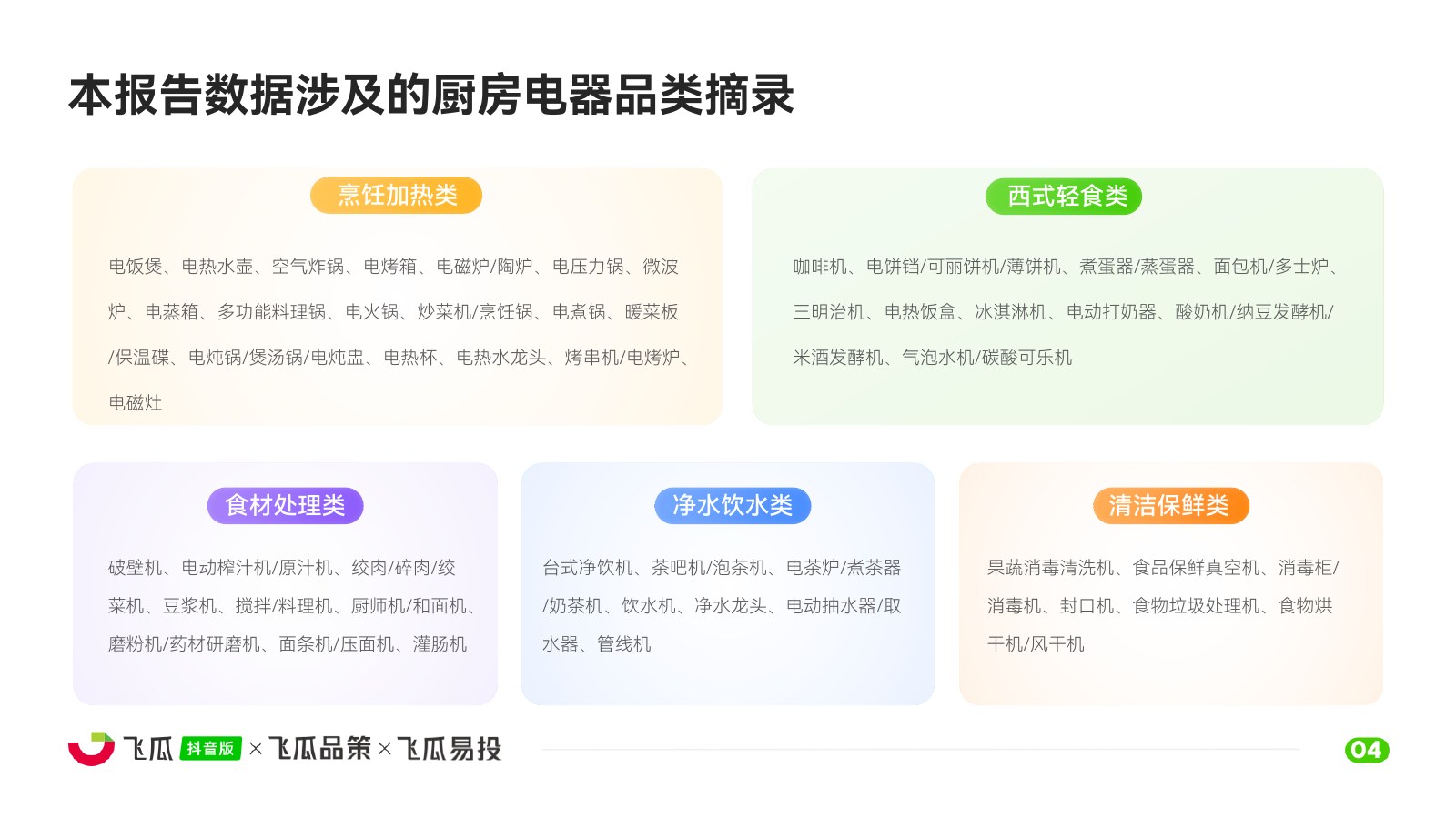 本报告数据涉及的厨房电器品类摘录

烹饪加热类

电饭煲、电热水壶、空气炸锅、电烤箱、电磁炉/陶炉、电压力锅、微波炉、电蒸箱、多功能料理锅、电火锅、炒菜机/烹饪锅、电煮锅、暖菜板/保温碟、电炖锅/煲汤锅/电炖盅、电热杯、电热水龙头、烤串机/电烤炉、电磁灶

西式轻食类

咖啡机、电饼铛/可丽饼机/薄饼机、煮蛋器/蒸蛋器、面包机/多士炉、三明治机、电热饭盒、冰淇淋机、电动打奶器、酸奶机/纳豆发酵机/米酒发酵机、气泡水机/碳酸可乐机

食材处理类

破壁机、电动榨汁机/原汁机、绞肉/碎肉/绞菜机、豆浆机、搅拌/料理机、厨师机/和面机、磨粉机/药材研磨机、面条机/压面机、灌肠机

净水饮水类

台式净饮机、茶吧机/泡茶机、电茶炉/煮茶器/奶茶机、饮水机、净水龙头、电动抽水器/取水器、管线机

清洁保鲜类

果蔬消毒清洗机、食品保鲜真空机、消毒柜/消毒机、封口机、食物垃圾处理机、食物烘干机/风干机

飞瓜 抖音版 × 飞瓜品策 × 飞瓜易投

04